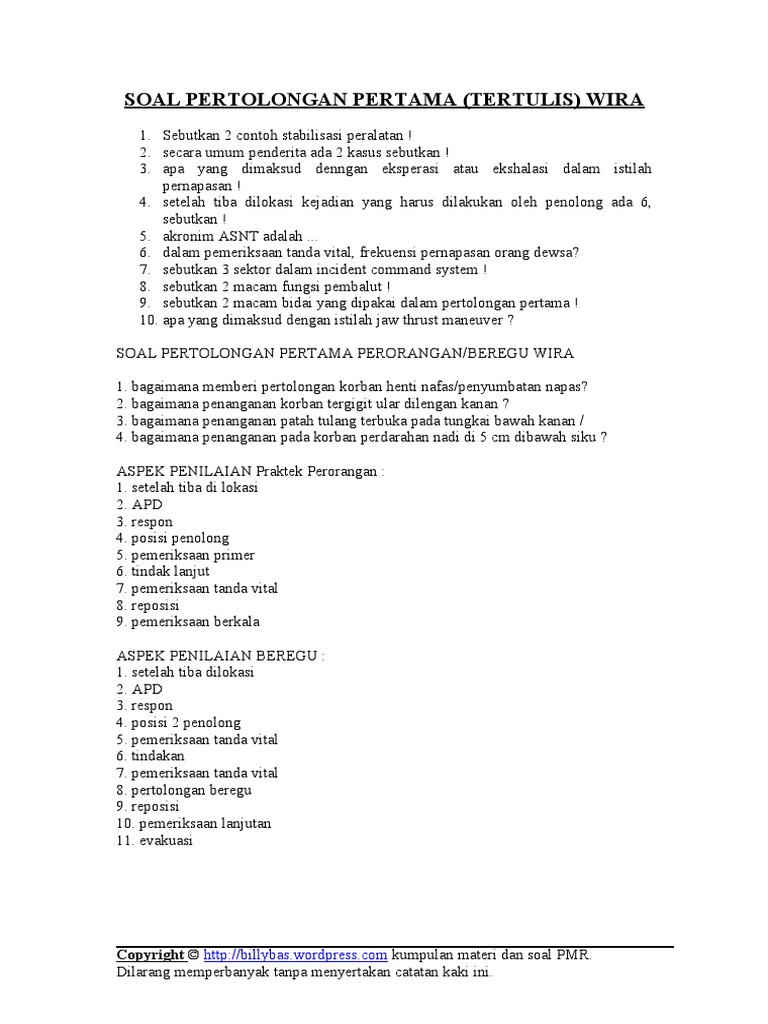 SOAL PERTOLONGAN PERTAMA (TERTULIS) WIRA

1. Sebutkan 2 contoh stabilisasi peralatan !
2. secara umum penderita ada 2 kasus sebutkan !
3. apa yang dimaksud denngan eksperasi atau ekshalasi dalam istilah pernapasan !
4. setelah tiba dilokasi kejadian yang harus dilakukan oleh penolong ada 6, sebutkan !
5. akronim ASNT adalah ...
6. dalam pemeriksaan tanda vital, frekuensi pernapasan orang dewsa?
7. sebutkan 3 sektor dalam incident command system !
8. sebutkan 2 macam fungsi pembalut !
9. sebutkan 2 macam bidai yang dipakai dalam pertolongan pertama !
10. apa yang dimaksud dengan istilah jaw thrust maneuver ?

SOAL PERTOLONGAN PERTAMA PERORANGAN/BEREGU WIRA

1. bagaimana memberi pertolongan korban henti nafas/penyumbatan napas?
2. bagaimana penanganan korban tergigit ular dilengan kanan ?
3. bagaimana penanganan patah tulang terbuka pada tungkai bawah kanan /
4. bagaimana penanganan pada korban perdarahan nadi di 5 cm dibawah siku ?

ASPEK PENILAIAN Praktek Perorangan :
1. setelah tiba di lokasi
2. APD
3. respon
4. posisi penolong
5. pemeriksaan primer
6. tindak lanjut
7. pemeriksaan tanda vital
8. reposisi
9. pemeriksaan berkala

ASPEK PENILAIAN BEREGU :
1. setelah tiba dilokasi
2. APD
3. respon
4. posisi 2 penolong
5. pemeriksaan tanda vital
6. tindakan
7. pemeriksaan tanda vital
8. pertolongan beregu
9. reposisi
10. pemeriksaan lanjutan
11. evakuasi

Copyright © http://billybas.wordpress.com kumpulan materi dan soal PMR. Dilarang memperbanyak tanpa menyertakan catatan kaki ini.